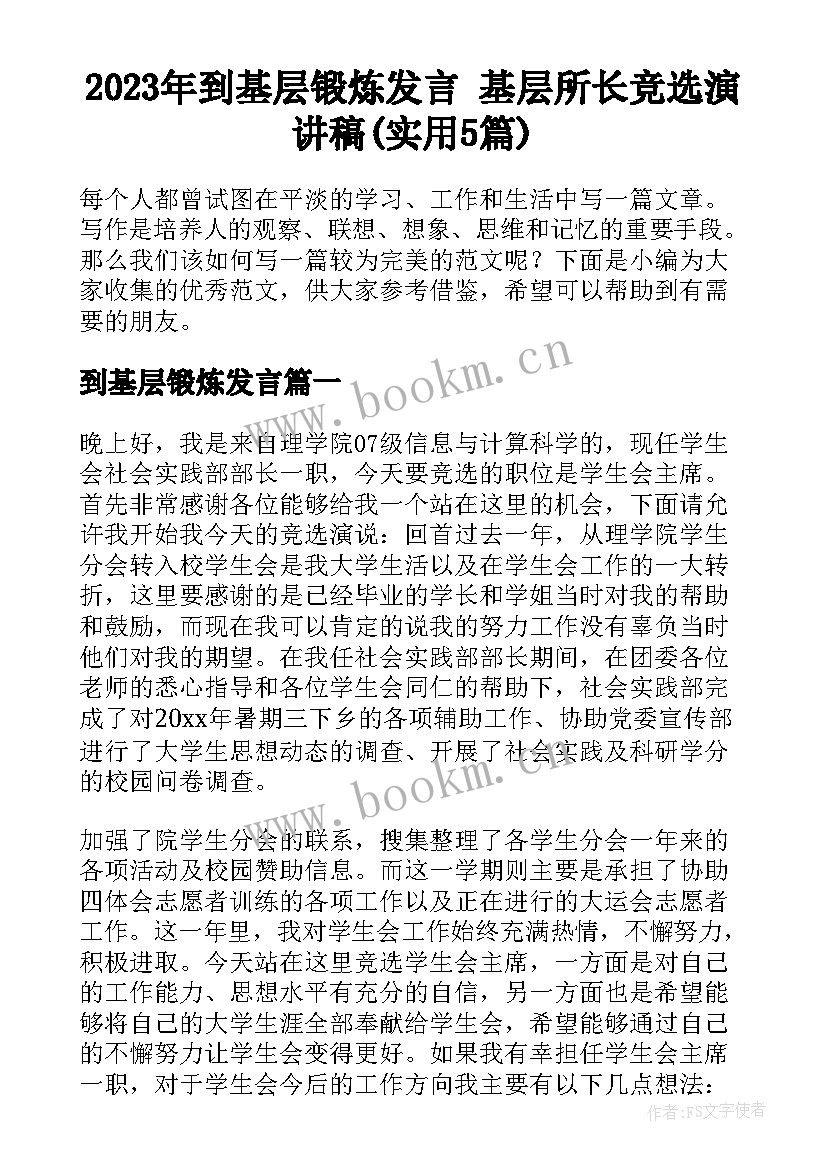 2023年到基层锻炼发言 基层所长竞选演讲稿(实用5篇)

每个人都曾试图在平淡的学习、工作和生活中写一篇文章。写作是培养人的观察、联想、想象、思维和记忆的重要手段。那么我们该如何写一篇较为完美的范文呢？下面是小编为大家收集的优秀范文，供大家参考借鉴，希望可以帮助到有需要的朋友。

到基层锻炼发言篇一

www.bookm.cn

晚上好，我是来自理学院07级信息与计算科学的，现任学生会社会实践部部长一职，今天要竞选的职位是学生会主席。首先非常感谢各位能够给我一个站在这里的机会，下面请允许我开始我今天的竞选演说：回首过去一年，从理学院学生分会转入校学生会是我大学生活以及在学生会工作的一大转折，这里要感谢的是已经毕业的学长和学姐当时对我的帮助和鼓励，而现在我可以肯定的说我的努力工作没有辜负当时他们对我的期望。在我任社会实践部部长期间，在团委各位老师的悉心指导和各位学生会同仁的帮助下，社会实践部完成了对20xx年暑期三下乡的各项辅助工作、协助党委宣传部进行了大学生思想动态的调查、开展了社会实践及科研学分的校园问卷调查。

www.bookm.cn

加强了院学生分会的联系，搜集整理了各学生分会一年来的各项活动及校园赞助信息。而这一学期则主要是承担了协助四体会志愿者训练的各项工作以及正在进行的大运会志愿者工作。这一年里，我对学生会工作始终充满热情，不懈努力，积极进取。今天站在这里竞选学生会主席，一方面是对自己的工作能力、思想水平有充分的自信，另一方面也是希望能够将自己的大学生涯全部奉献给学生会，希望能够通过自己的不懈努力让学生会变得更好。如果我有幸担任学生会主席一职，对于学生会今后的工作方向我主要有以下几点想法：

作者：FS文字使者